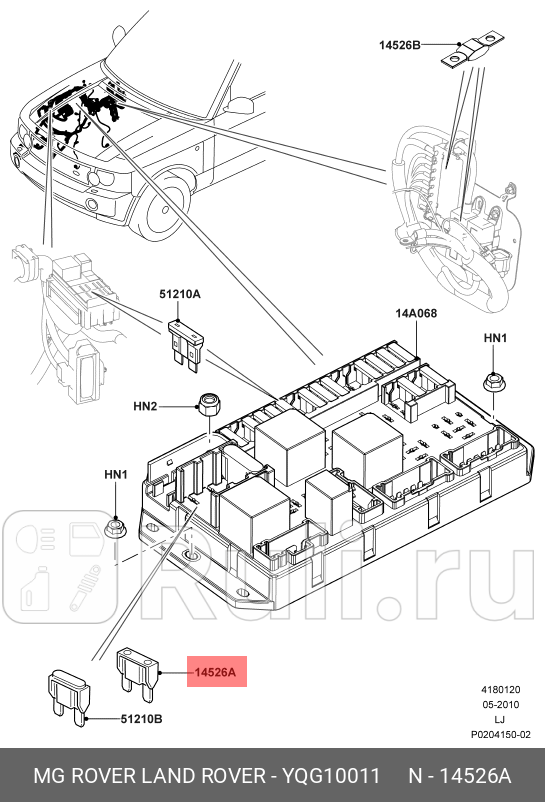 14526B

51210A

14A068

HN1

HN2

HN1

Rull.ru

14526A

51210B

4180120
05-2010
LJ
P0204150-02

MG ROVER LAND ROVER - YQG10011 N - 14526A